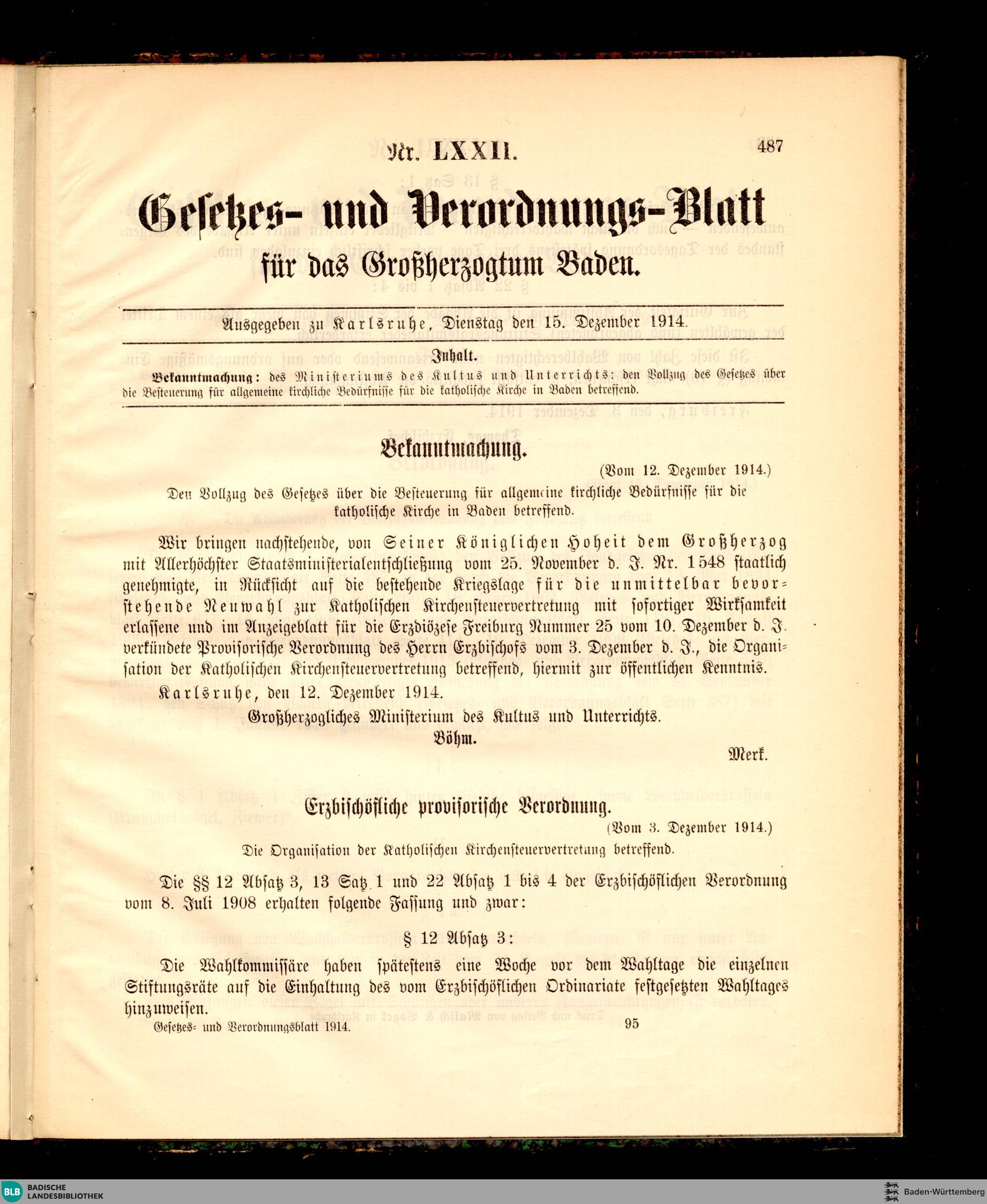 Nr. LXXII.

487

Gesetzes- und Verordnungs-Blatt

für das Großherzogtum Baden.

Ausgegeben zu Karlsruhe, Dienstag den 15. Dezember 1914.

Inhalt.

Bekanntmachung: des Ministeriums des Kultus und Unterrichts: den Vollzug des Gesetzes über die Besteuerung für allgemeine kirchliche Bedürfnisse für die katholische Kirche in Baden betreffend.

Bekanntmachung.

(Vom 12. Dezember 1914.)

Den Vollzug des Gesetzes über die Besteuerung für allgemeine kirchliche Bedürfnisse für die katholische Kirche in Baden betreffend.

Wir bringen nachstehende, von Seiner Königlichen Hoheit dem Großherzog mit Allerhöchster Staatsministerialentschließung vom 25. November d. J. Nr. 1548 staatlich genehmigte, in Rücksicht auf die bestehende Kriegslage für die unmittelbar bevorstehende Neuwahl zur Katholischen Kirchensteuervertretung mit sofortiger Wirksamkeit erlassene und im Anzeigeblatt für die Erzdiözese Freiburg Nummer 25 vom 10. Dezember d. J. verkündete Provisorische Verordnung des Herrn Erzbischofs vom 3. Dezember d. J., die Organisation der Katholischen Kirchensteuervertretung betreffend, hiermit zur öffentlichen Kenntnis.

Karlsruhe, den 12. Dezember 1914.

Großherzogliches Ministerium des Kultus und Unterrichts.

Böhm.

Merk.

Erzbischöfliche provisorische Verordnung.

(Vom 3. Dezember 1914.)

Die Organisation der Katholischen Kirchensteuervertretung betreffend.

Die §§ 12 Absatz 3, 13 Satz 1 und 22 Absatz 1 bis 4 der Erzbischöflichen Verordnung vom 8. Juli 1908 erhalten folgende Fassung und zwar:

§ 12 Absatz 3:

Die Wahlkommissäre haben spätestens eine Woche vor dem Wahltage die einzelnen Stiftungsräte auf die Einhaltung des vom Erzbischöflichen Ordinariate festgesetzten Wahltages hinzuweisen.

Gesetzes- und Verordnungsblatt 1914.

95

BLB BADISCHE LANDESBIBLIOTHEK

Baden-Württemberg